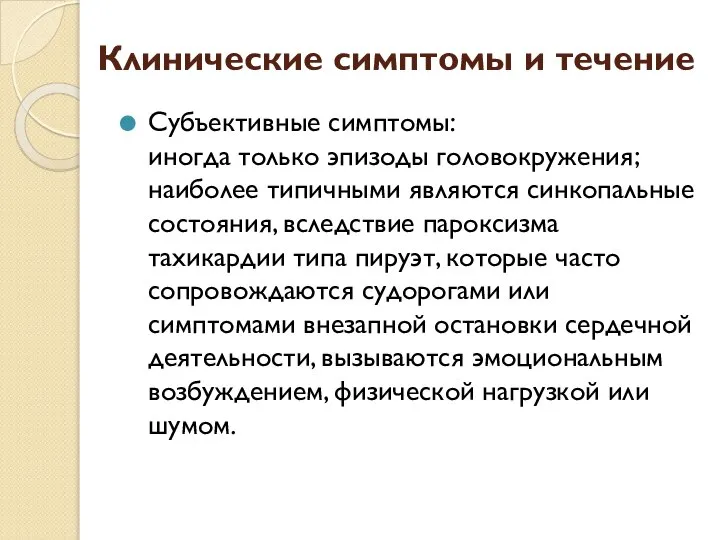 Клинические симптомы и течение

Субъективные симптомы:
иногда только эпизоды головокружения; наиболее типичными являются синкопальные состояния, вследствие пароксизма тахикардии типа пируэт, которые часто сопровождаются судорогами или симптомами внезапной остановки сердечной деятельности, вызываются эмоциональным возбуждением, физической нагрузкой или шумом.